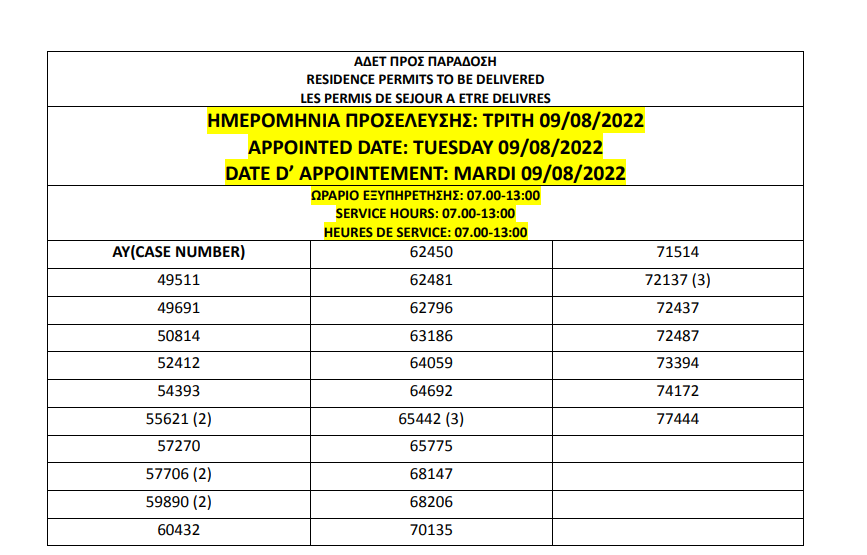 ΑΔΕΤ ΠΡΟΣ ΠΑΡΑΔΟΣΗ
RESIDENCE PERMITS TO BE DELIVERED
LES PERMIS DE SEJOUR A ETRE DELIVRES

ΗΜΕΡΟΜΗΝΙΑ ΠΡΟΣΕΛΕΥΣΗΣ: ΤΡΙΤΗ 09/08/2022
APPOINTED DATE: TUESDAY 09/08/2022
DATE D' APPOINTEMENT: MARDI 09/08/2022

ΩΡΑΡΙΟ ΕΞΥΠΗΡΕΤΗΣΗΣ: 07.00-13:00
SERVICE HOURS: 07.00-13:00
HEURES DE SERVICE: 07.00-13:00

| AY(CASE NUMBER) | 62450 | 71514 |
|---|---|---|
| 49511 | 62481 | 72137 (3) |
| 49691 | 62796 | 72437 |
| 50814 | 63186 | 72487 |
| 52412 | 64059 | 73394 |
| 54393 | 64692 | 74172 |
| 55621 (2) | 65442 (3) | 77444 |
| 57270 | 65775 | |
| 57706 (2) | 68147 | |
| 59890 (2) | 68206 | |
| 60432 | 70135 | |